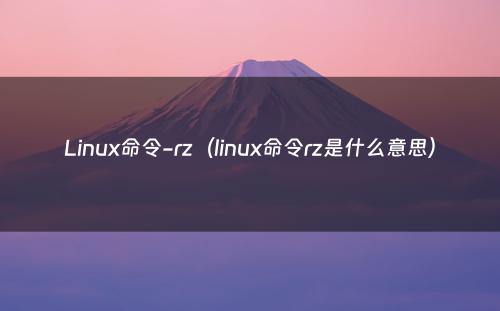 Linux命令-rz（linux命令rz是什么意思）